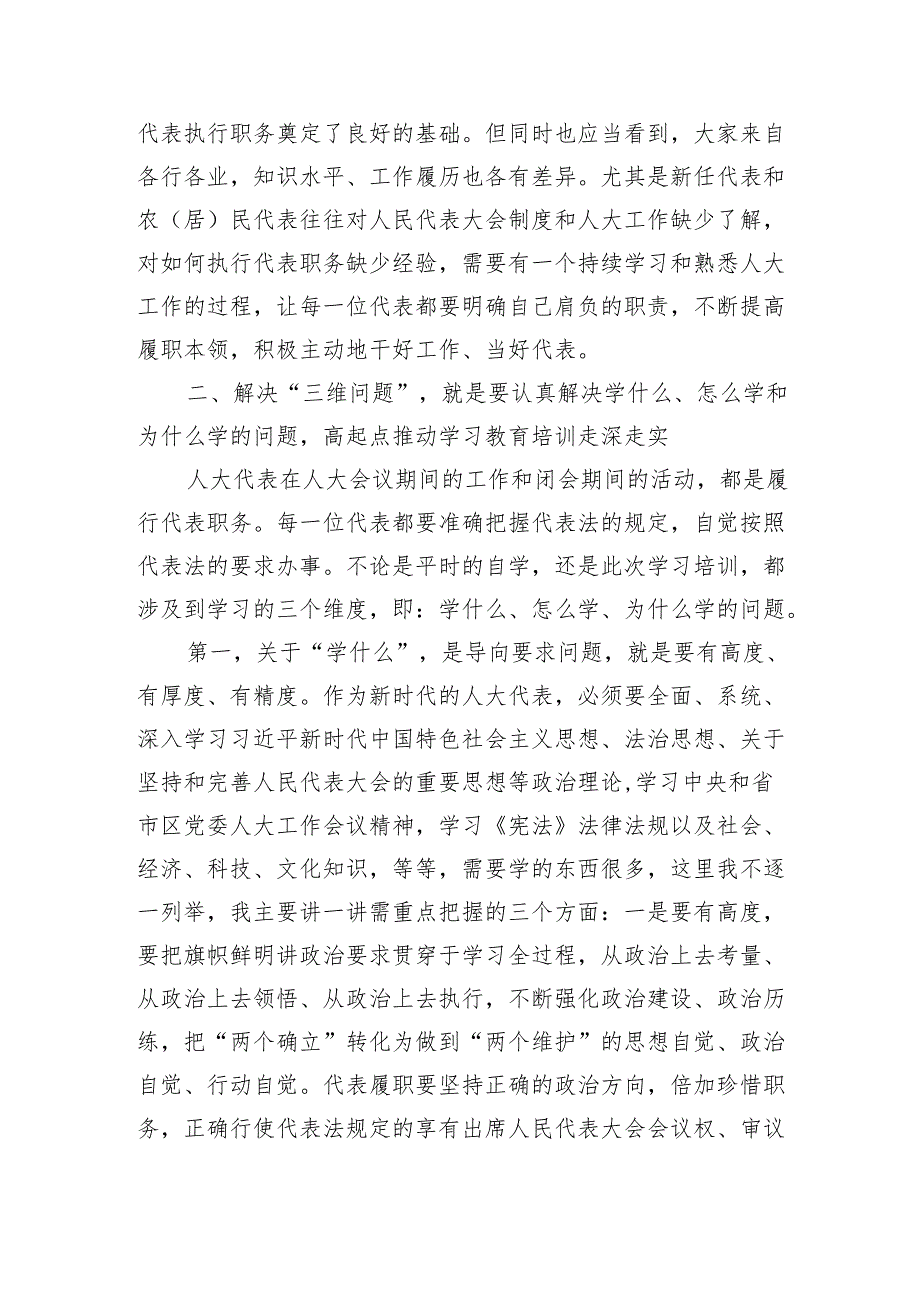 代表执行职务奠定了良好的基础。但同时也应当看到，大家来自各行各业，知识水平、工作履历也各有差异。尤其是新任代表和农（居）民代表往往对人民代表大会制度和人大工作缺少了解，对如何执行代表职务缺少经验，需要有一个持续学习和熟悉人大工作的过程，让每一位代表都要明确自己肩负的职责，不断提高履职本领，积极主动地干好工作、当好代表。

二、解决“三维问题”，就是要认真解决学什么、怎么学和为什么学的问题，高起点推动学习教育培训走深走实

人大代表在人大会议期间的工作和闭会期间的活动，都是履行代表职务。每一位代表都要准确把握代表法的规定，自觉按照代表法的要求办事。不论是平时的自学，还是此次学习培训，都涉及到学习的三个维度，即：学什么、怎么学、为什么学的问题。

第一，关于“学什么”，是导向要求问题，就是要有高度、有厚度、有精度。作为新时代的人大代表，必须要全面、系统、深入学习习近平新时代中国特色社会主义思想、法治思想、关于坚持和完善人民代表大会的重要思想等政治理论,学习中央和省市区党委人大工作会议精神，学习《宪法》法律法规以及社会、经济、科技、文化知识，等等，需要学的东西很多，这里我不逐一列举，我主要讲一讲需重点把握的三个方面：一是要有高度，要把旗帜鲜明讲政治要求贯穿于学习全过程，从政治上去考量、从政治上去领悟、从政治上去执行，不断强化政治建设、政治历练，把“两个确立”转化为做到“两个维护”的思想自觉、政治自觉、行动自觉。代表履职要坚持正确的政治方向，倍加珍惜职务，正确行使代表法规定的享有出席人民代表大会会议权、审议